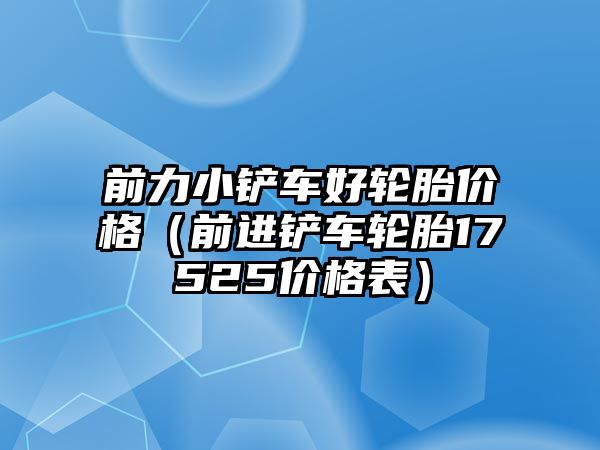 前力小铲车好轮胎价格（前进铲车轮胎17525价格表）